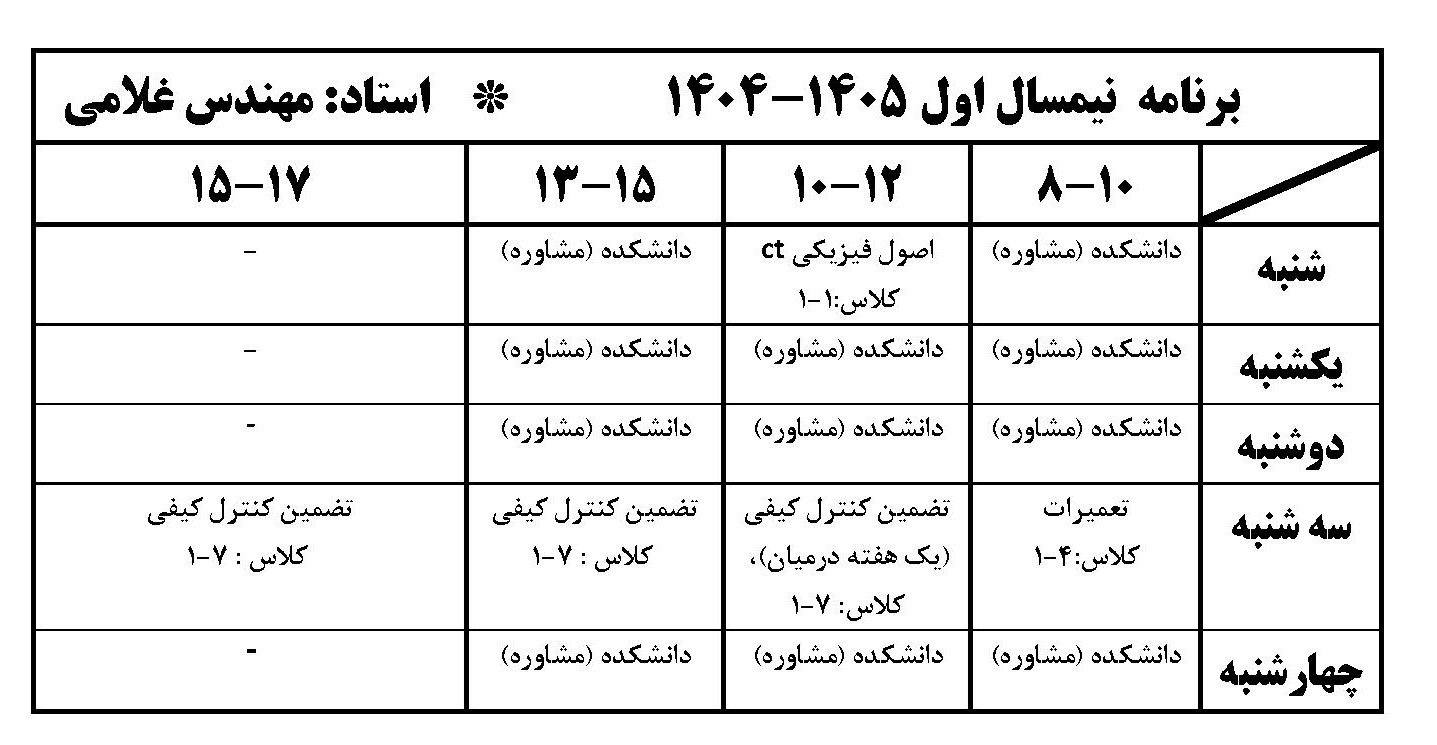 برنامه نیمسال اول ۱۴۰۵-۱۴۰۴ * استاد: مهندس غلامی

| | ۸-۱۰ | ۱۰-۱۲ | ۱۳-۱۵ | ۱۵-۱۷ |
|---|---|---|---|---|
| شنبه | دانشکده (مشاوره) | اصول فیزیکی ct کلاس:۱-۱ | دانشکده (مشاوره) | - |
| یکشنبه | دانشکده (مشاوره) | دانشکده (مشاوره) | دانشکده (مشاوره) | - |
| دوشنبه | دانشکده (مشاوره) | دانشکده (مشاوره) | دانشکده (مشاوره) | - |
| سه شنبه | تعمیرات کلاس:۴-۱ | تضمین کنترل کیفی (یک هفته درمیان)، کلاس: ۷-۱ | تضمین کنترل کیفی کلاس : ۷-۱ | تضمین کنترل کیفی کلاس : ۷-۱ |
| چهارشنبه | دانشکده (مشاوره) | دانشکده (مشاوره) | دانشکده (مشاوره) | - |